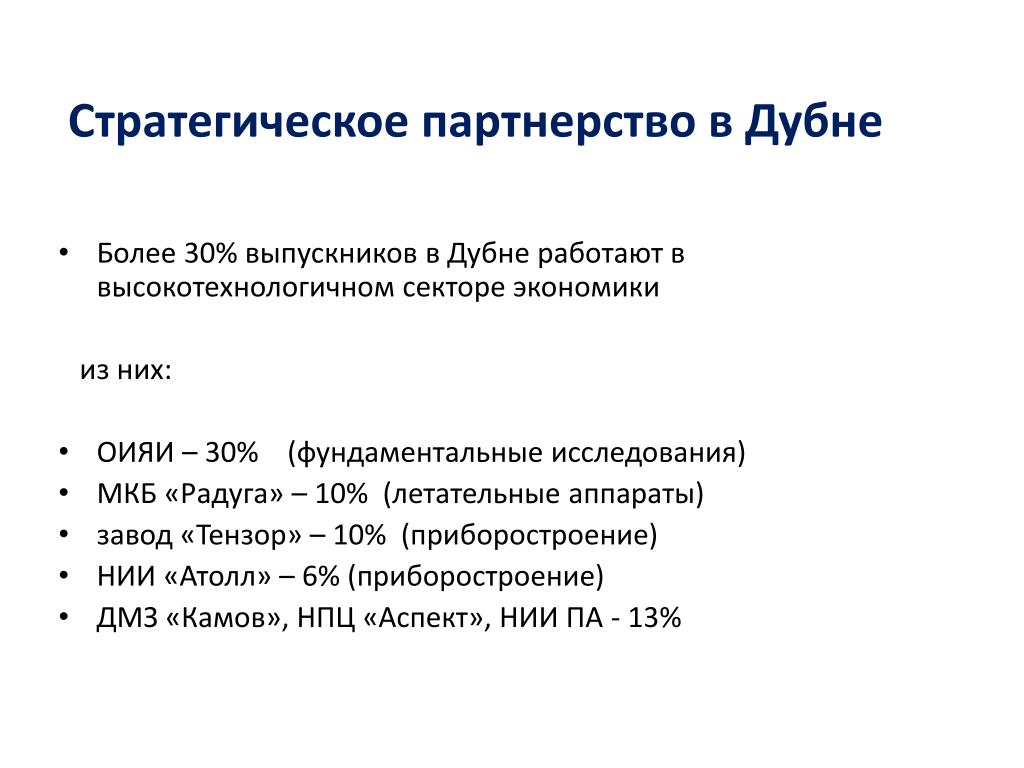 Стратегическое партнерство в Дубне

• Более 30% выпускников в Дубне работают в высокотехнологичном секторе экономики

из них:

• ОИЯИ – 30% (фундаментальные исследования)
• МКБ «Радуга» – 10% (летательные аппараты)
• завод «Тензор» – 10% (приборостроение)
• НИИ «Атолл» – 6% (приборостроение)
• ДМЗ «Камов», НПЦ «Аспект», НИИ ПА - 13%